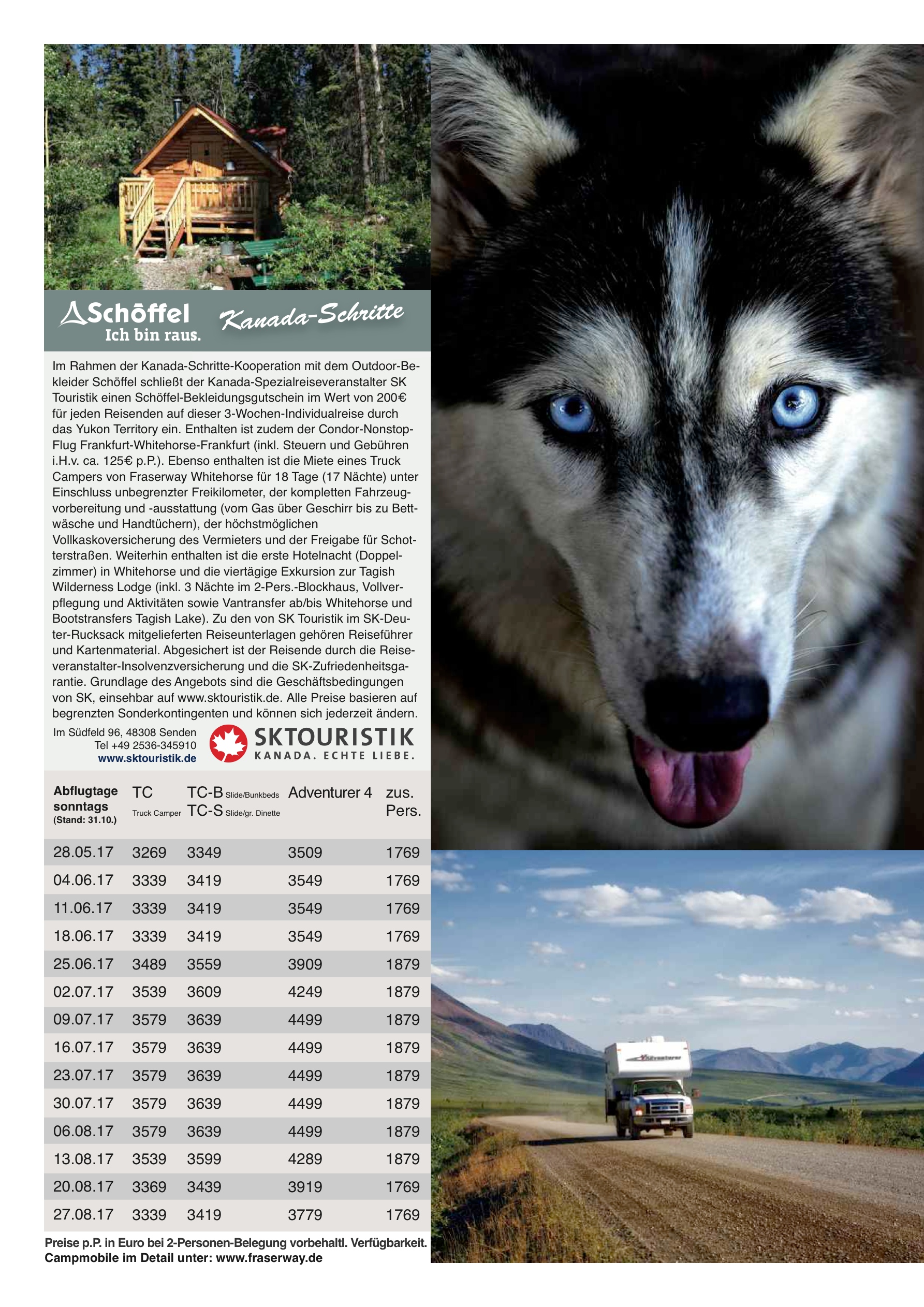 Schöffel
Ich bin raus.

Kanada-Schritte

Im Rahmen der Kanada-Schritte-Kooperation mit dem Outdoor-Bekleider Schöffel schließt der Kanada-Spezialreiseveranstalter SK Touristik einen Schöffel-Bekleidungsgutschein im Wert von 200€ für jeden Reisenden auf dieser 3-Wochen-Individualreise durch das Yukon Territory ein. Enthalten ist zudem der Condor-Nonstop-Flug Frankfurt-Whitehorse-Frankfurt (inkl. Steuern und Gebühren i.H.v. ca. 125€ p.P.). Ebenso enthalten ist die Miete eines Truck Campers von Fraserway Whitehorse für 18 Tage (17 Nächte) unter Einschluss unbegrenzter Freikilometer, der kompletten Fahrzeugvorbereitung und -ausstattung (vom Gas über Geschirr bis zu Bettwäsche und Handtüchern), der höchstmöglichen Vollkaskoversicherung des Vermieters und der Freigabe für Schotterstraßen. Weiterhin enthalten ist die erste Hotelnacht (Doppelzimmer) in Whitehorse und die viertägige Exkursion zur Tagish Wilderness Lodge (inkl. 3 Nächte im 2-Pers.-Blockhaus, Vollverpflegung und Aktivitäten sowie Vantransfer ab/bis Whitehorse und Bootstransfers Tagish Lake). Zu den von SK Touristik im SK-Deuter-Rucksack mitgelieferten Reiseunterlagen gehören Reiseführer und Kartenmaterial. Abgesichert ist der Reisende durch die Reiseveranstalter-Insolvenzversicherung und die SK-Zufriedenheitsgarantie. Grundlage des Angebots sind die Geschäftsbedingungen von SK, einsehbar auf www.sktouristik.de. Alle Preise basieren auf begrenzten Sonderkontingenten und können sich jederzeit ändern.

Im Südfeld 96, 48308 Senden
Tel +49 2536-345910
www.sktouristik.de

SKTOURISTIK
KANADA. ECHTE LIEBE.

| Abflugtage sonntags (Stand: 31.10.) | TC Truck Camper | TC-B Slide/Bunkbeds TC-S Slide/gr. Dinette | Adventurer 4 | zus. Pers. |
|---|---|---|---|---|
| 28.05.17 | 3269 | 3349 | 3509 | 1769 |
| 04.06.17 | 3339 | 3419 | 3549 | 1769 |
| 11.06.17 | 3339 | 3419 | 3549 | 1769 |
| 18.06.17 | 3339 | 3419 | 3549 | 1769 |
| 25.06.17 | 3489 | 3559 | 3909 | 1879 |
| 02.07.17 | 3539 | 3609 | 4249 | 1879 |
| 09.07.17 | 3579 | 3639 | 4499 | 1879 |
| 16.07.17 | 3579 | 3639 | 4499 | 1879 |
| 23.07.17 | 3579 | 3639 | 4499 | 1879 |
| 30.07.17 | 3579 | 3639 | 4499 | 1879 |
| 06.08.17 | 3579 | 3639 | 4499 | 1879 |
| 13.08.17 | 3539 | 3599 | 4289 | 1879 |
| 20.08.17 | 3369 | 3439 | 3919 | 1769 |
| 27.08.17 | 3339 | 3419 | 3779 | 1769 |

Preise p.P. in Euro bei 2-Personen-Belegung vorbehaltl. Verfügbarkeit.
Campmobile im Detail unter: www.fraserway.de